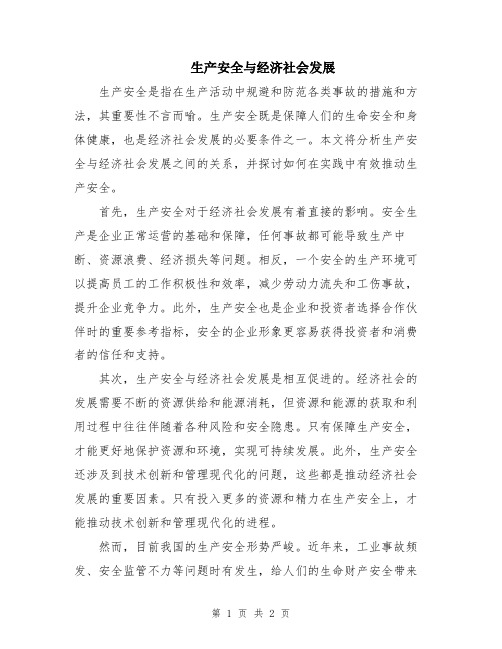 生产安全与经济社会发展

生产安全是指在生产活动中规避和防范各类事故的措施和方法，其重要性不言而喻。生产安全既是保障人们的生命安全和身体健康，也是经济社会发展的必要条件之一。本文将分析生产安全与经济社会发展之间的关系，并探讨如何在实践中有效推动生产安全。

首先，生产安全对于经济社会发展有着直接的影响。安全生产是企业正常运营的基础和保障，任何事故都可能导致生产中断、资源浪费、经济损失等问题。相反，一个安全的生产环境可以提高员工的工作积极性和效率，减少劳动力流失和工伤事故，提升企业竞争力。此外，生产安全也是企业和投资者选择合作伙伴时的重要参考指标，安全的企业形象更容易获得投资者和消费者的信任和支持。

其次，生产安全与经济社会发展是相互促进的。经济社会的发展需要不断的资源供给和能源消耗，但资源和能源的获取和利用过程中往往伴随着各种风险和安全隐患。只有保障生产安全，才能更好地保护资源和环境，实现可持续发展。此外，生产安全还涉及到技术创新和管理现代化的问题，这些都是推动经济社会发展的重要因素。只有投入更多的资源和精力在生产安全上，才能推动技术创新和管理现代化的进程。

然而，目前我国的生产安全形势严峻。近年来，工业事故频发、安全监管不力等问题时有发生，给人们的生命财产安全带来

第 1 页 共 2 页